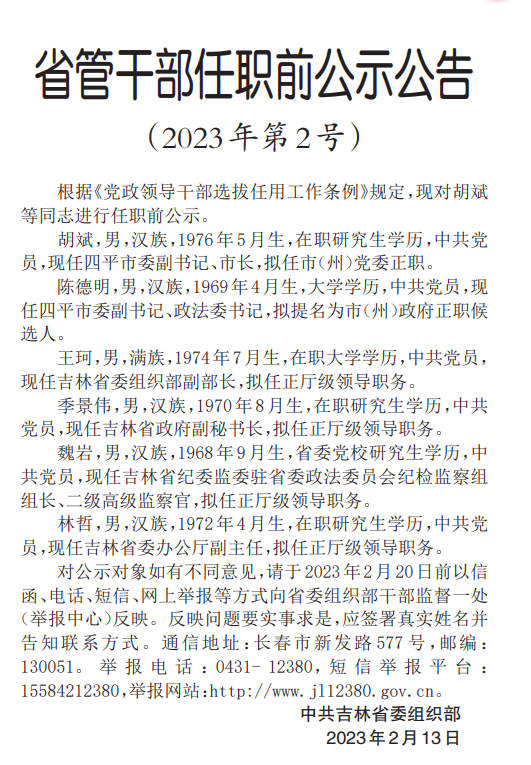 省管干部任职前公示公告

（2023年第2号）

根据《党政领导干部选拔任用工作条例》规定，现对胡斌等同志进行任职前公示。

胡斌，男，汉族，1976年5月生，在职研究生学历，中共党员，现任四平市委副书记、市长，拟任市（州）党委正职。

陈德明，男，汉族，1969年4月生，大学学历，中共党员，现任四平市委副书记、政法委书记，拟提名为市（州）政府正职候选人。

王珂，男，满族，1974年7月生，在职大学学历，中共党员，现任吉林省委组织部副部长，拟任正厅级领导职务。

季景伟，男，汉族，1970年8月生，在职研究生学历，中共党员，现任吉林省政府副秘书长，拟任正厅级领导职务。

魏岩，男，汉族，1968年9月生，省委党校研究生学历，中共党员，现任吉林省纪委监委驻省委政法委员会纪检监察组组长、二级高级监察官，拟任正厅级领导职务。

林哲，男，汉族，1972年4月生，在职研究生学历，中共党员，现任吉林省委办公厅副主任，拟任正厅级领导职务。

对公示对象如有不同意见，请于2023年2月20日前以信函、电话、短信、网上举报等方式向省委组织部干部监督一处（举报中心）反映。反映问题要实事求是，应签署真实姓名并告知联系方式。通信地址：长春市新发路577号，邮编：130051。举报电话：0431-12380，短信举报平台：15584212380，举报网站：http://www.jl12380.gov.cn。

中共吉林省委组织部

2023年2月13日